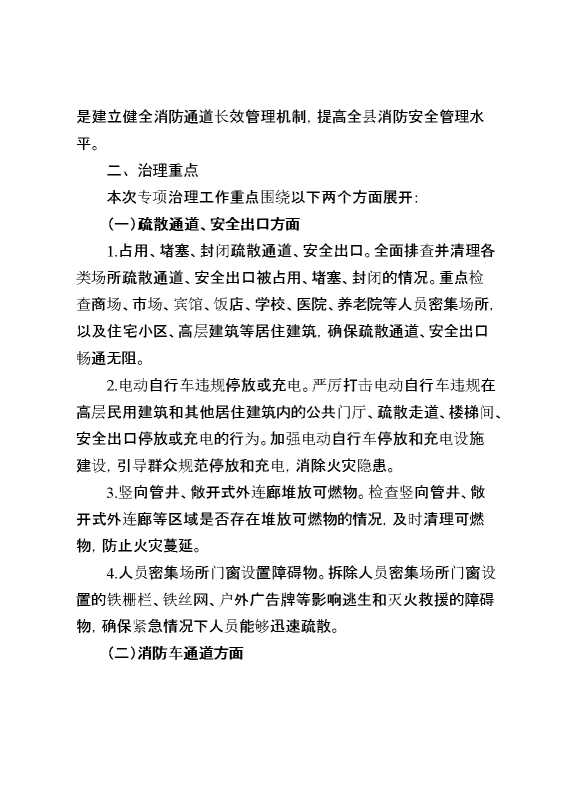 是建立健全消防通道长效管理机制，提高全县消防安全管理水平。

二、治理重点

本次专项治理工作重点围绕以下两个方面展开：

（一）疏散通道、安全出口方面

1.占用、堵塞、封闭疏散通道、安全出口。全面排查并清理各类场所疏散通道、安全出口被占用、堵塞、封闭的情况。重点检查商场、市场、宾馆、饭店、学校、医院、养老院等人员密集场所，以及住宅小区、高层建筑等居住建筑，确保疏散通道、安全出口畅通无阻。

2.电动自行车违规停放或充电。严厉打击电动自行车违规在高层民用建筑和其他居住建筑内的公共门厅、疏散走道、楼梯间、安全出口停放或充电的行为。加强电动自行车停放和充电设施建设，引导群众规范停放和充电，消除火灾隐患。

3.竖向管井、敞开式外连廊堆放可燃物。检查竖向管井、敞开式外连廊等区域是否存在堆放可燃物的情况，及时清理可燃物，防止火灾蔓延。

4.人员密集场所门窗设置障碍物。拆除人员密集场所门窗设置的铁栅栏、铁丝网、户外广告牌等影响逃生和灭火救援的障碍物，确保紧急情况下人员能够迅速疏散。

（二）消防车通道方面